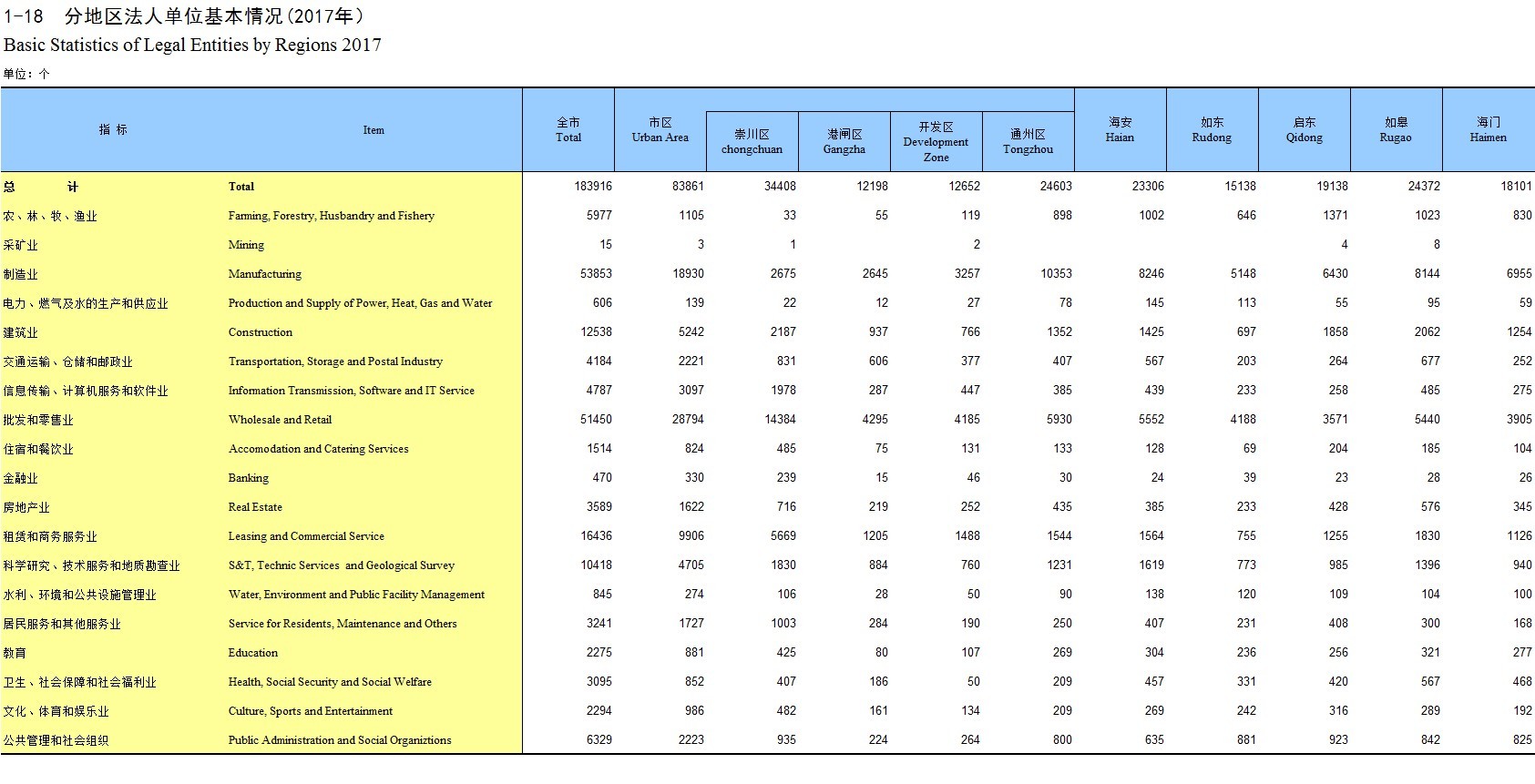 1-18 分地区法人单位基本情况(2017年)
Basic Statistics of Legal Entities by Regions 2017
单位：个

| 指 标 | Item | 全市 Total | 市区 Urban Area | 崇川区 chongchuan | 港闸区 Gangzha | 开发区 Development Zone | 通州区 Tongzhou | 海安 Haian | 如东 Rudong | 启东 Qidong | 如皋 Rugao | 海门 Haimen |
|---|---|---|---|---|---|---|---|---|---|---|---|---|
| 总 计 | Total | 183916 | 83861 | 34408 | 12198 | 12652 | 24603 | 23306 | 15138 | 19138 | 24372 | 18101 |
| 农、林、牧、渔业 | Farming, Forestry, Husbandry and Fishery | 5977 | 1105 | 33 | 55 | 119 | 898 | 1002 | 646 | 1371 | 1023 | 830 |
| 采矿业 | Mining | 15 | 3 | 1 | | 2 | | | | 4 | 8 | |
| 制造业 | Manufacturing | 53853 | 18930 | 2675 | 2645 | 3257 | 10353 | 8246 | 5148 | 6430 | 8144 | 6955 |
| 电力、燃气及水的生产和供应业 | Production and Supply of Power, Heat, Gas and Water | 606 | 139 | 22 | 12 | 27 | 78 | 145 | 113 | 55 | 95 | 59 |
| 建筑业 | Construction | 12538 | 5242 | 2187 | 937 | 766 | 1352 | 1425 | 697 | 1858 | 2062 | 1254 |
| 交通运输、仓储和邮政业 | Transportation, Storage and Postal Industry | 4184 | 2221 | 831 | 606 | 377 | 407 | 567 | 203 | 264 | 677 | 252 |
| 信息传输、计算机服务和软件业 | Information Transmission, Software and IT Service | 4787 | 3097 | 1978 | 287 | 447 | 385 | 439 | 233 | 258 | 485 | 275 |
| 批发和零售业 | Wholesale and Retail | 51450 | 28794 | 14384 | 4295 | 4185 | 5930 | 5552 | 4188 | 3571 | 5440 | 3905 |
| 住宿和餐饮业 | Accomodation and Catering Services | 1514 | 824 | 485 | 75 | 131 | 133 | 128 | 69 | 204 | 185 | 104 |
| 金融业 | Banking | 470 | 330 | 239 | 15 | 46 | 30 | 24 | 39 | 23 | 28 | 26 |
| 房地产业 | Real Estate | 3589 | 1622 | 716 | 219 | 252 | 435 | 385 | 233 | 428 | 576 | 345 |
| 租赁和商务服务业 | Leasing and Commercial Service | 16436 | 9906 | 5669 | 1205 | 1488 | 1544 | 1564 | 755 | 1255 | 1830 | 1126 |
| 科学研究、技术服务和地质勘查业 | S&T, Technic Services and Geological Survey | 10418 | 4705 | 1830 | 884 | 760 | 1231 | 1619 | 773 | 985 | 1396 | 940 |
| 水利、环境和公共设施管理业 | Water, Environment and Public Facility Management | 845 | 274 | 106 | 28 | 50 | 90 | 138 | 120 | 109 | 104 | 100 |
| 居民服务和其他服务业 | Service for Residents, Maintenance and Others | 3241 | 1727 | 1003 | 284 | 190 | 250 | 407 | 231 | 408 | 300 | 168 |
| 教育 | Education | 2275 | 881 | 425 | 80 | 107 | 269 | 304 | 236 | 256 | 321 | 277 |
| 卫生、社会保障和社会福利业 | Health, Social Security and Social Welfare | 3095 | 852 | 407 | 186 | 50 | 209 | 457 | 331 | 420 | 567 | 468 |
| 文化、体育和娱乐业 | Culture, Sports and Entertainment | 2294 | 986 | 482 | 161 | 134 | 209 | 269 | 242 | 316 | 289 | 192 |
| 公共管理和社会组织 | Public Administration and Social Organiztions | 6329 | 2223 | 935 | 224 | 264 | 800 | 635 | 881 | 923 | 842 | 825 |